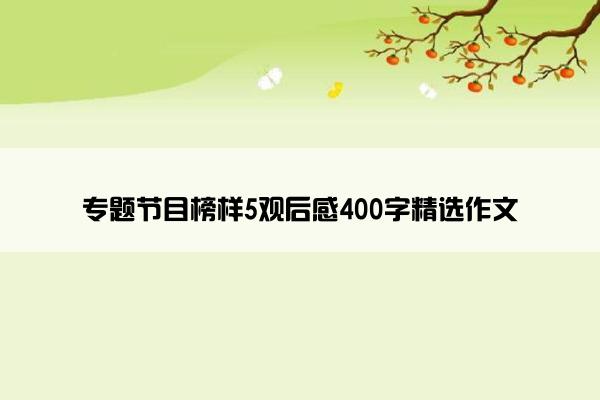 专题节目榜样5观后感400字精选作文